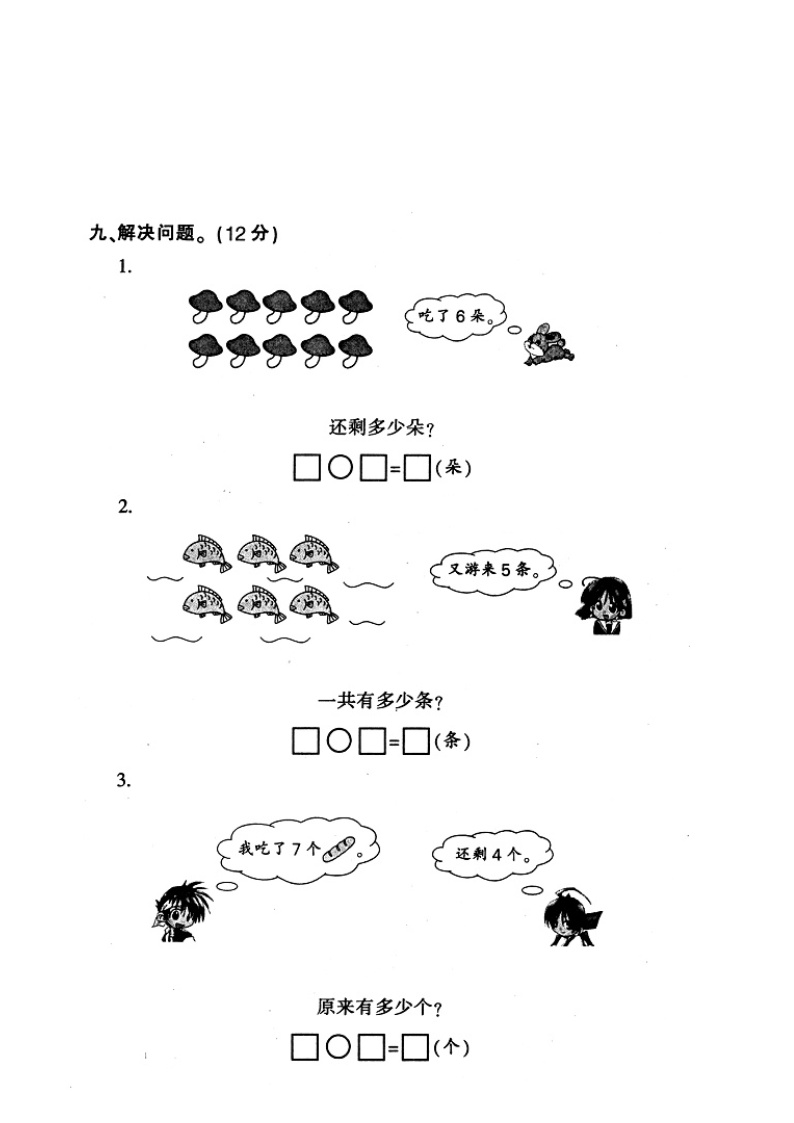 九、解决问题。(12分)

1.

吃了6朵。

还剩多少朵?

☐○☐=☐(朵)

2.

又游来5条。

一共有多少条?

☐○☐=☐(条)

3.

我吃了7个。

还剩4个。

原来有多少个?

☐○☐=☐(个)